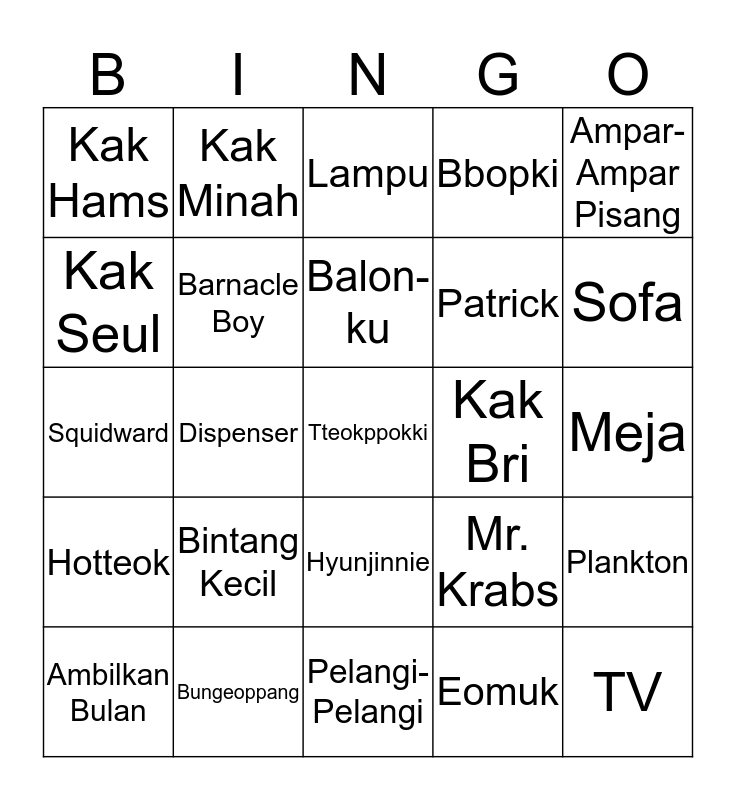 | B | I | N | G | O |
|---|---|---|---|---|
| Kak Hams | Kak Minah | Lampu | Bbopki | Ampar-Ampar Pisang |
| Kak Seul | Barnacle Boy | Balon-ku | Patrick | Sofa |
| Squidward | Dispenser | Tteokppokki | Kak Bri | Meja |
| Hotteok | Bintang Kecil | Hyunjinnie | Mr. Krabs | Plankton |
| Ambilkan Bulan | Bungeoppang | Pelangi-Pelangi | Eomuk | TV |